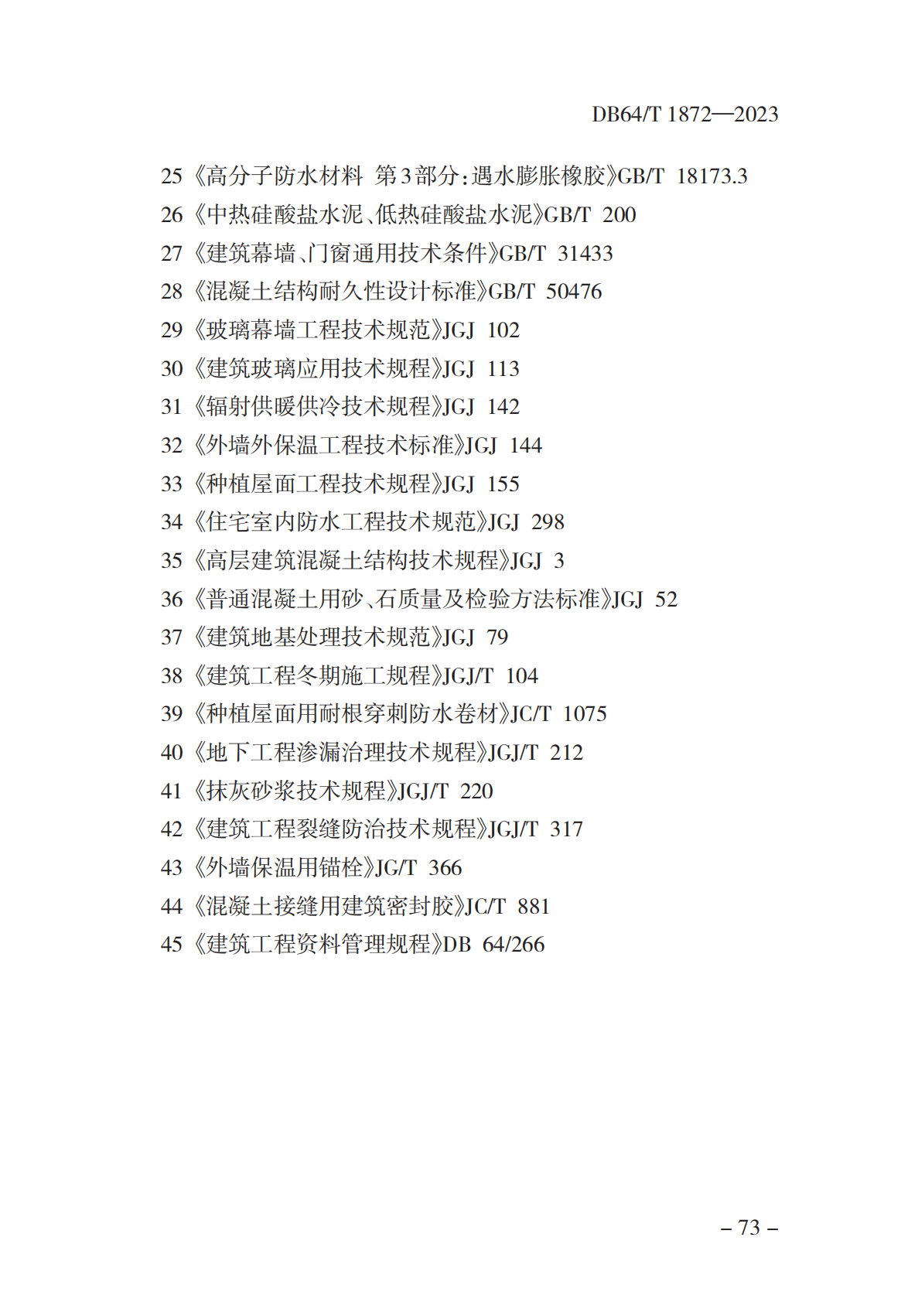 DB64/T 1872—2023

25《高分子防水材料 第3部分:遇水膨胀橡胶》GB/T 18173.3
26《中热硅酸盐水泥、低热硅酸盐水泥》GB/T 200
27《建筑幕墙、门窗通用技术条件》GB/T 31433
28《混凝土结构耐久性设计标准》GB/T 50476
29《玻璃幕墙工程技术规范》JGJ 102
30《建筑玻璃应用技术规程》JGJ 113
31《辐射供暖供冷技术规程》JGJ 142
32《外墙外保温工程技术标准》JGJ 144
33《种植屋面工程技术规程》JGJ 155
34《住宅室内防水工程技术规范》JGJ 298
35《高层建筑混凝土结构技术规程》JGJ 3
36《普通混凝土用砂、石质量及检验方法标准》JGJ 52
37《建筑地基处理技术规范》JGJ 79
38《建筑工程冬期施工规程》JGJ/T 104
39《种植屋面用耐根穿刺防水卷材》JC/T 1075
40《地下工程渗漏治理技术规程》JGJ/T 212
41《抹灰砂浆技术规程》JGJ/T 220
42《建筑工程裂缝防治技术规程》JGJ/T 317
43《外墙保温用锚栓》JG/T 366
44《混凝土接缝用建筑密封胶》JC/T 881
45《建筑工程资料管理规程》DB 64/266

– 73 –